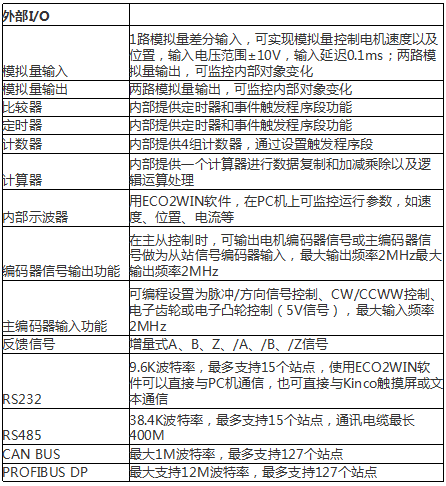 | 外部I/O | |
|---|---|
| 模拟量输入 | 1路模拟量差分输入，可实现模拟量控制电机速度以及位置，输入电压范围±10V，输入延迟0.1ms；两路模拟量输出，可监控内部对象变化 |
| 模拟量输出 | 两路模拟量输出，可监控内部对象变化 |
| 比较器 | 内部提供定时器和事件触发程序段功能 |
| 定时器 | 内部提供定时器和事件触发程序段功能 |
| 计数器 | 内部提供4组计数器，通过设置触发程序段 |
| 计算器 | 内部提供一个计算器进行数据复制和加减乘除以及逻辑运算处理 |
| 内部示波器 | 用ECO2WIN软件，在PC机上可监控运行参数，如速度、位置、电流等 |
| 编码器信号输出功能 | 在主从控制时，可输出电机编码器信号或主编码器信号做为从站信号编码器输入，最大输出频率2MHz最大输出频率2MHz |
| 主编码器输入功能 | 可编程设置为脉冲/方向信号控制、CW/CCWW控制、电子齿轮或电子凸轮控制（5V信号），最大输入频率2MHz |
| 反馈信号 | 增量式A、B、Z、/A、/B、/Z信号 |
| RS232 | 9.6K波特率，最多支持15个站点，使用ECO2WIN软件可以直接与PC机通信，也可直接与Kinco触摸屏或文本通信 |
| RS485 | 38.4K波特率，最多支持15个站点，通讯电缆最长400M |
| CAN BUS | 最大1M波特率，最多支持127个站点 |
| PROFIBUS DP | 最大支持12M波特率，最多支持127个站点 |